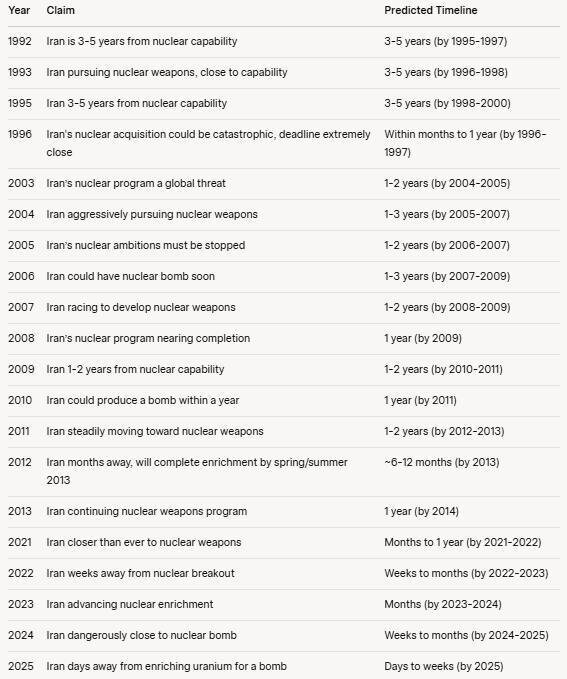 | Year | Claim | Predicted Timeline |
|---|---|---|
| 1992 | Iran is 3-5 years from nuclear capability | 3-5 years (by 1995-1997) |
| 1993 | Iran pursuing nuclear weapons, close to capability | 3-5 years (by 1996-1998) |
| 1995 | Iran 3-5 years from nuclear capability | 3-5 years (by 1998-2000) |
| 1996 | Iran's nuclear acquisition could be catastrophic, deadline extremely close | Within months to 1 year (by 1996-1997) |
| 2003 | Iran's nuclear program a global threat | 1-2 years (by 2004-2005) |
| 2004 | Iran aggressively pursuing nuclear weapons | 1-3 years (by 2005-2007) |
| 2005 | Iran's nuclear ambitions must be stopped | 1-2 years (by 2006-2007) |
| 2006 | Iran could have nuclear bomb soon | 1-3 years (by 2007-2009) |
| 2007 | Iran racing to develop nuclear weapons | 1-2 years (by 2008-2009) |
| 2008 | Iran's nuclear program nearing completion | 1 year (by 2009) |
| 2009 | Iran 1-2 years from nuclear capability | 1-2 years (by 2010-2011) |
| 2010 | Iran could produce a bomb within a year | 1 year (by 2011) |
| 2011 | Iran steadily moving toward nuclear weapons | 1-2 years (by 2012-2013) |
| 2012 | Iran months away, will complete enrichment by spring/summer 2013 | ~6-12 months (by 2013) |
| 2013 | Iran continuing nuclear weapons program | 1 year (by 2014) |
| 2021 | Iran closer than ever to nuclear weapons | Months to 1 year (by 2021-2022) |
| 2022 | Iran weeks away from nuclear breakout | Weeks to months (by 2022-2023) |
| 2023 | Iran advancing nuclear enrichment | Months (by 2023-2024) |
| 2024 | Iran dangerously close to nuclear bomb | Weeks to months (by 2024-2025) |
| 2025 | Iran days away from enriching uranium for a bomb | Days to weeks (by 2025) |